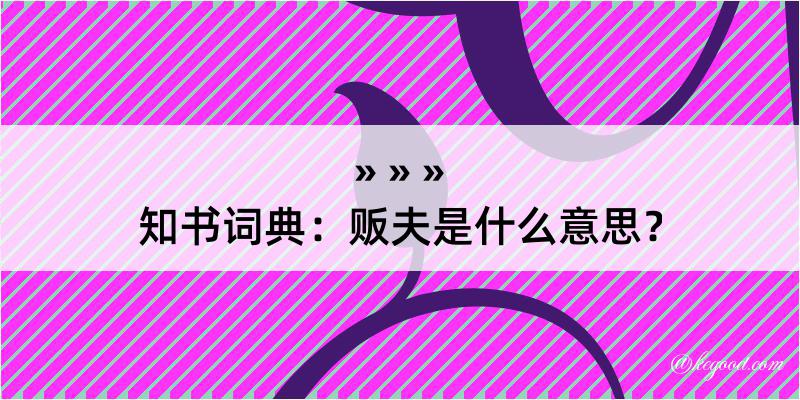 » » »
知书词典：贩夫是什么意思？

@keyood.com